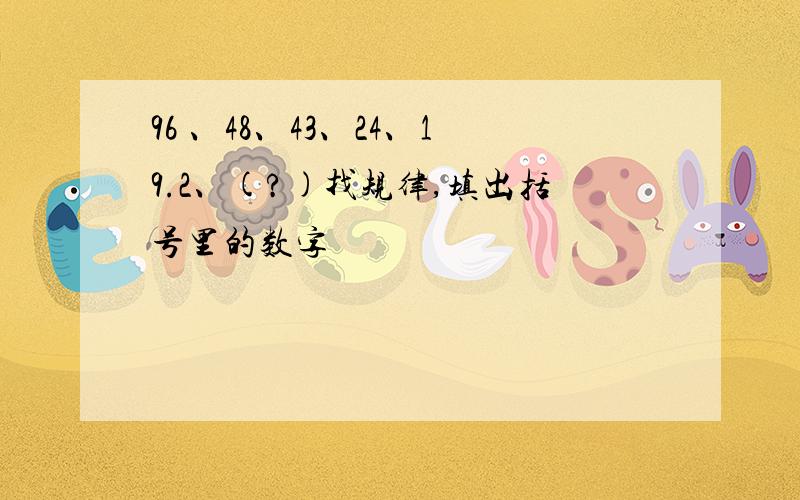 96 、48、43、24、19.2、(?)找规律,填出括号里的数字